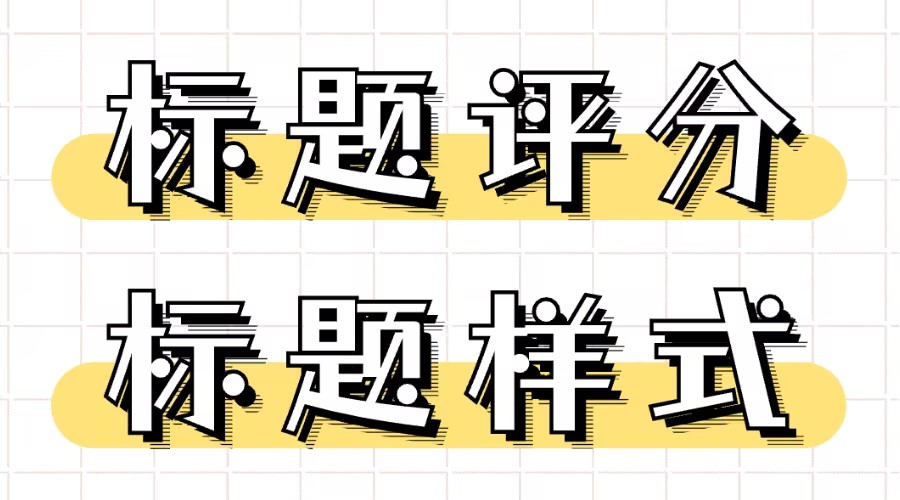 标题评分

标题样式